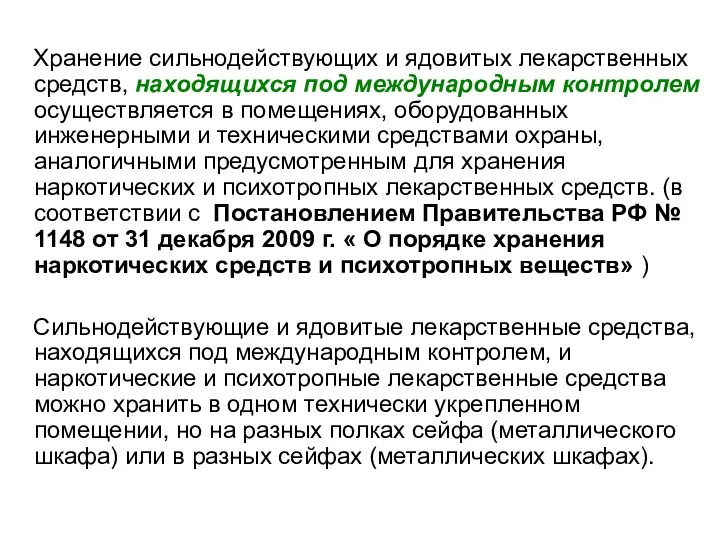 Хранение сильнодействующих и ядовитых лекарственных средств, находящихся под международным контролем осуществляется в помещениях, оборудованных инженерными и техническими средствами охраны, аналогичными предусмотренным для хранения наркотических и психотропных лекарственных средств. (в соответствии с Постановлением Правительства РФ № 1148 от 31 декабря 2009 г. « О порядке хранения наркотических средств и психотропных веществ» )

Сильнодействующие и ядовитые лекарственные средства, находящихся под международным контролем, и наркотические и психотропные лекарственные средства можно хранить в одном технически укрепленном помещении, но на разных полках сейфа (металлического шкафа) или в разных сейфах (металлических шкафах).